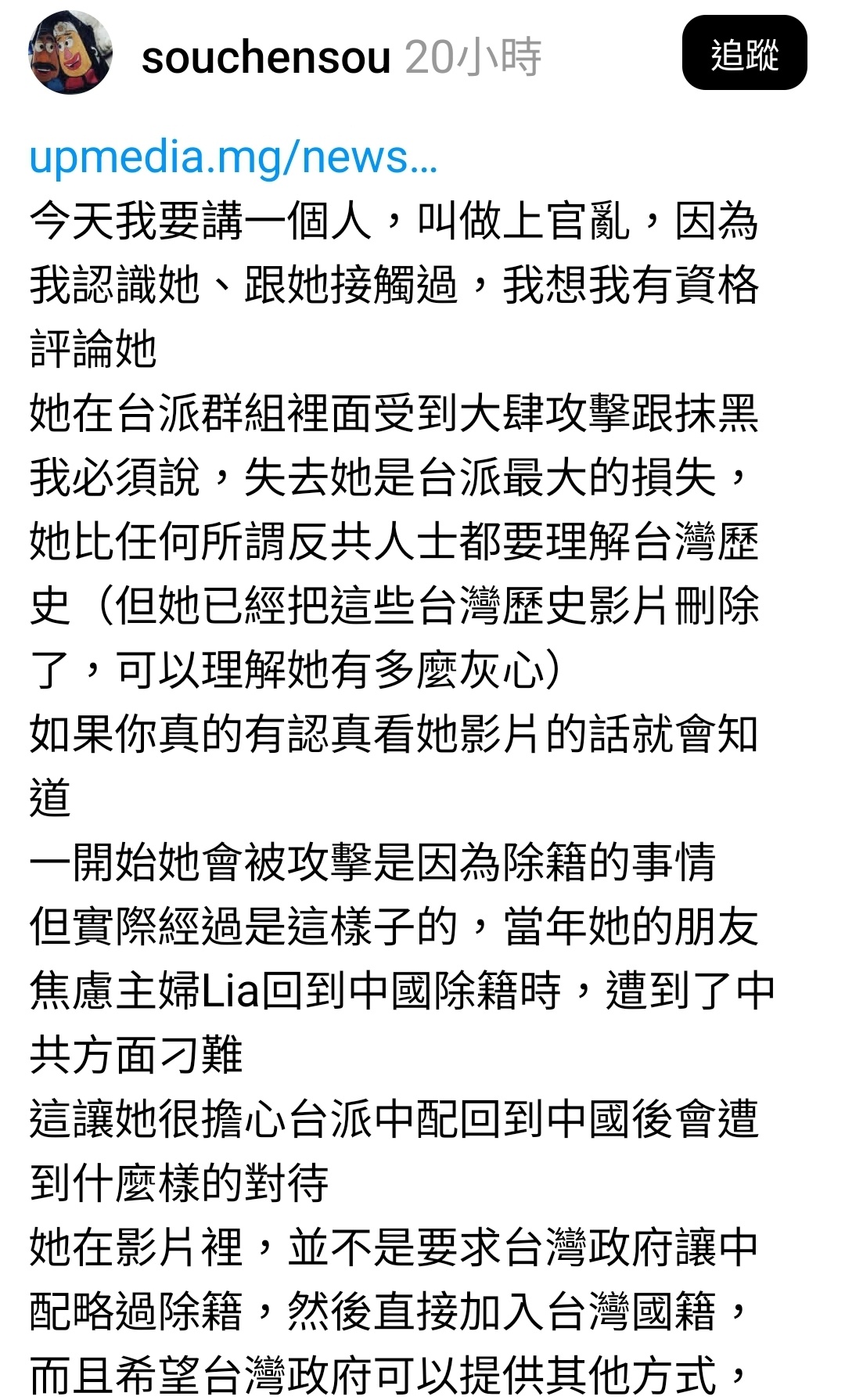 souchensou 20小時

追蹤

upmedia.mg/news...
今天我要講一個人，叫做上官亂，因為我認識她、跟她接觸過，我想我有資格評論她
她在台派群組裡面受到大肆攻擊跟抹黑
我必須說，失去她是台派最大的損失，她比任何所謂反共人士都要理解台灣歷史（但她已經把這些台灣歷史影片刪除了，可以理解她有多麼灰心）
如果你真的有認真看她影片的話就會知道
一開始她會被攻擊是因為除籍的事情
但實際經過是這樣子的，當年她的朋友焦慮主婦Lia回到中國除籍時，遭到了中共方面刁難
這讓她很擔心台派中配回到中國後會遭到什麼樣的對待
她在影片裡，並不是要求台灣政府讓中配略過除籍，然後直接加入台灣國籍，而且希望台灣政府可以提供其他方式，